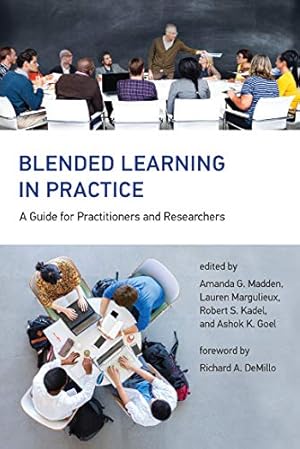 BLENDED LEARNING IN PRACTICE

A Guide for Practitioners and Researchers

edited by
Amanda G. Madden,
Lauren Margulieux,
Robert S. Kadel,
and Ashok K. Goel

foreword by
Richard A. DeMillo